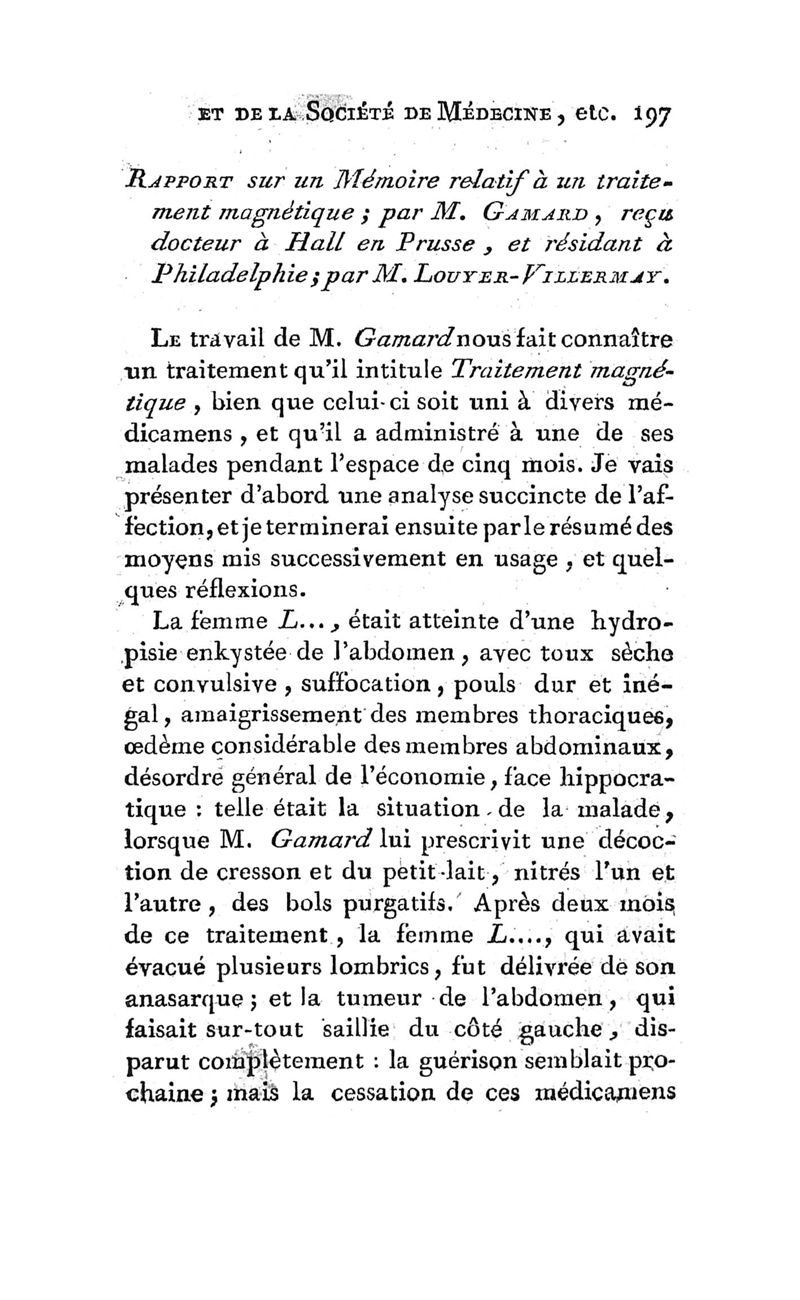 ET DE LA SOCIÉTÉ DE MÉDECINE, etc. 197

RAPPORT sur un Mémoire relatif à un traitement magnétique ; par M. GAMARD, reçu docteur à Hall en Prusse, et résidant à Philadelphie ; par M. LOUYER-VILLERMAY.

LE travail de M. Gamard nous fait connaître un traitement qu'il intitule Traitement magnétique, bien que celui-ci soit uni à divers médicamens, et qu'il a administré à une de ses malades pendant l'espace de cinq mois. Je vais présenter d'abord une analyse succincte de l'affection, et je terminerai ensuite par le résumé des moyens mis successivement en usage, et quelques réflexions.

La femme L..., était atteinte d'une hydropisie enkystée de l'abdomen, avec toux sèche et convulsive, suffocation, pouls dur et inégal, amaigrissement des membres thoraciques, œdème considérable des membres abdominaux, désordre général de l'économie, face hippocratique : telle était la situation de la malade, lorsque M. Gamard lui prescrivit une décoction de cresson et du petit-lait, nitrés l'un et l'autre, des bols purgatifs. Après deux mois de ce traitement, la femme L...., qui avait évacué plusieurs lombrics, fut délivrée de son anasarque ; et la tumeur de l'abdomen, qui faisait sur-tout saillie du côté gauche, disparut complètement : la guérison semblait prochaine ; mais la cessation de ces médicamens